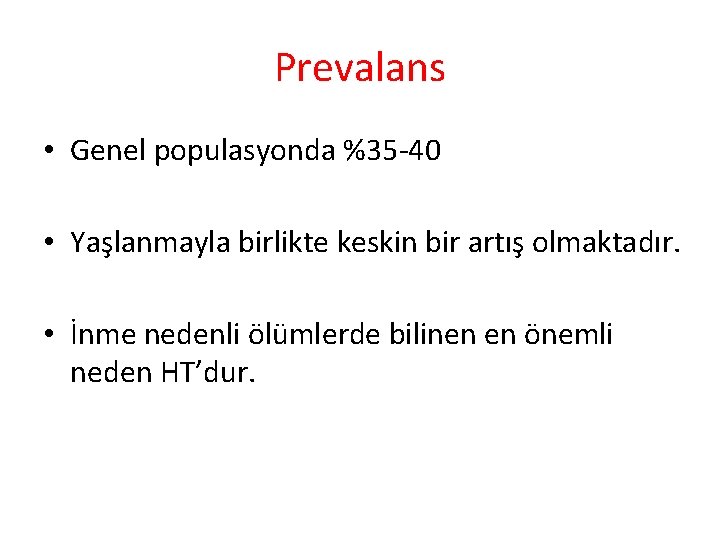 Prevalans

• Genel populasyonda %35-40

• Yaşlanmayla birlikte keskin bir artış olmaktadır.

• İnme nedenli ölümlerde bilinen en önemli neden HT'dur.